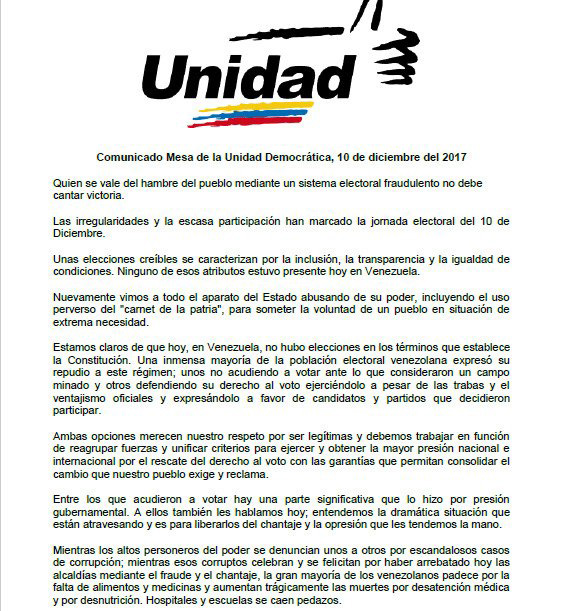 Unidad

Comunicado Mesa de la Unidad Democrática, 10 de diciembre del 2017

Quien se vale del hambre del pueblo mediante un sistema electoral fraudulento no debe cantar victoria.

Las irregularidades y la escasa participación han marcado la jornada electoral del 10 de Diciembre.

Unas elecciones creíbles se caracterizan por la inclusión, la transparencia y la igualdad de condiciones. Ninguno de esos atributos estuvo presente hoy en Venezuela.

Nuevamente vimos a todo el aparato del Estado abusando de su poder, incluyendo el uso perverso del "carnet de la patria", para someter la voluntad de un pueblo en situación de extrema necesidad.

Estamos claros de que hoy, en Venezuela, no hubo elecciones en los términos que establece la Constitución. Una inmensa mayoría de la población electoral venezolana expresó su repudio a este régimen; unos no acudiendo a votar ante lo que consideraron un campo minado y otros defendiendo su derecho al voto ejerciéndolo a pesar de las trabas y el ventajismo oficiales y expresándolo a favor de candidatos y partidos que decidieron participar.

Ambas opciones merecen nuestro respeto por ser legítimas y debemos trabajar en función de reagrupar fuerzas y unificar criterios para ejercer y obtener la mayor presión nacional e internacional por el rescate del derecho al voto con las garantías que permitan consolidar el cambio que nuestro pueblo exige y reclama.

Entre los que acudieron a votar hay una parte significativa que lo hizo por presión gubernamental. A ellos también les hablamos hoy; entendemos la dramática situación que están atravesando y es para liberarlos del chantaje y la opresión que les tendemos la mano.

Mientras los altos personeros del poder se denuncian unos a otros por escandalosos casos de corrupción; mientras esos corruptos celebran y se felicitan por haber arrebatado hoy las alcaldías mediante el fraude y el chantaje, la gran mayoría de los venezolanos padece por la falta de alimentos y medicinas y aumentan trágicamente las muertes por desatención médica y por desnutrición. Hospitales y escuelas se caen pedazos.